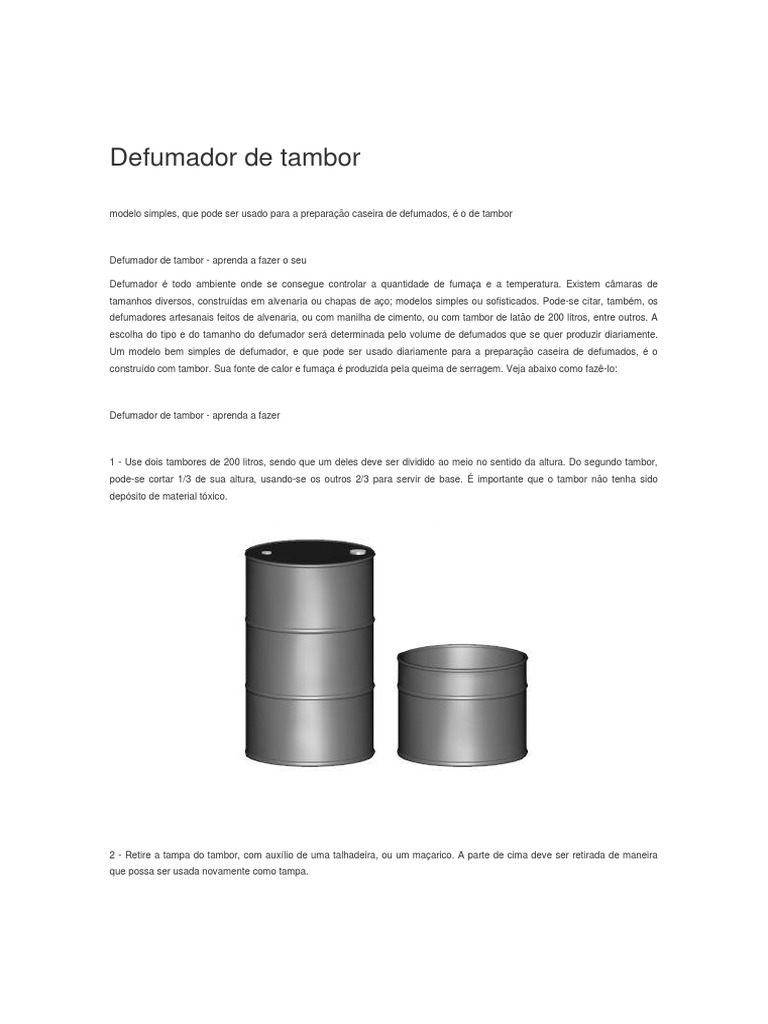 Defumador de tambor

modelo simples, que pode ser usado para a preparação caseira de defumados, é o de tambor

Defumador de tambor - aprenda a fazer o seu

Defumador é todo ambiente onde se consegue controlar a quantidade de fumaça e a temperatura. Existem câmaras de tamanhos diversos, construídas em alvenaria ou chapas de aço; modelos simples ou sofisticados. Pode-se citar, também, os defumadores artesanais feitos de alvenaria, ou com manilha de cimento, ou com tambor de latão de 200 litros, entre outros. A escolha do tipo e do tamanho do defumador será determinada pelo volume de defumados que se quer produzir diariamente. Um modelo bem simples de defumador, e que pode ser usado diariamente para a preparação caseira de defumados, é o construído com tambor. Sua fonte de calor e fumaça é produzida pela queima de serragem. Veja abaixo como fazê-lo:

Defumador de tambor - aprenda a fazer

1 - Use dois tambores de 200 litros, sendo que um deles deve ser dividido ao meio no sentido da altura. Do segundo tambor, pode-se cortar 1/3 de sua altura, usando-se os outros 2/3 para servir de base. É importante que o tambor não tenha sido depósito de material tóxico.

2 - Retire a tampa do tambor, com auxílio de uma talhadeira, ou um maçarico. A parte de cima deve ser retirada de maneira que possa ser usada novamente como tampa.